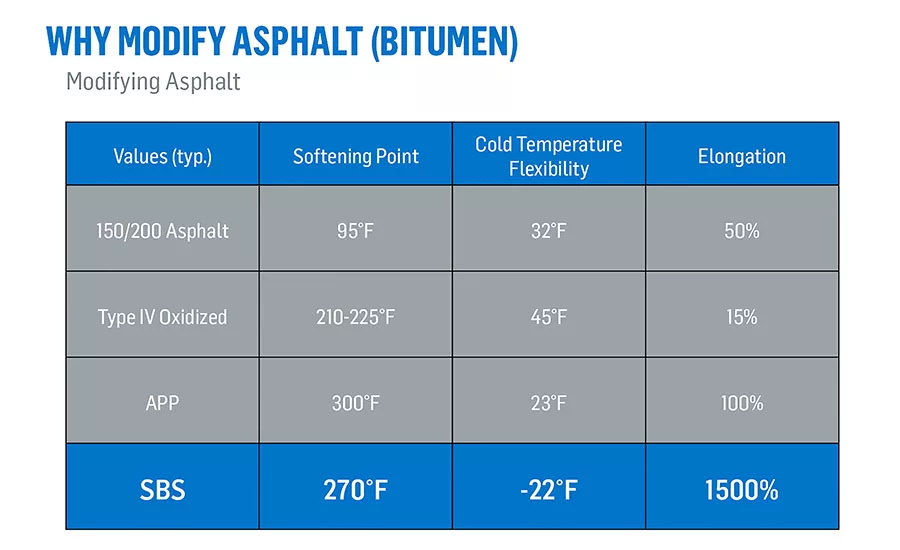 WHY MODIFY ASPHALT (BITUMEN)

Modifying Asphalt

| Values (typ.) | Softening Point | Cold Temperature Flexibility | Elongation |
|---|---|---|---|
| 150/200 Asphalt | 95°F | 32°F | 50% |
| Type IV Oxidized | 210-225°F | 45°F | 15% |
| APP | 300°F | 23°F | 100% |
| SBS | 270°F | -22°F | 1500% |